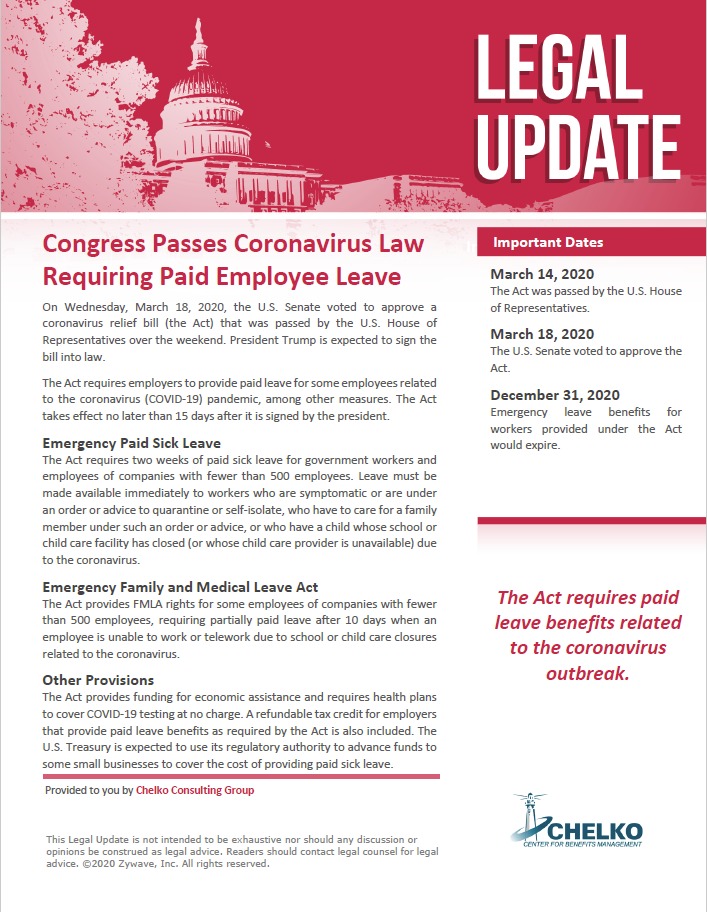 LEGAL UPDATE

Congress Passes Coronavirus Law Requiring Paid Employee Leave

On Wednesday, March 18, 2020, the U.S. Senate voted to approve a coronavirus relief bill (the Act) that was passed by the U.S. House of Representatives over the weekend. President Trump is expected to sign the bill into law.

The Act requires employers to provide paid leave for some employees related to the coronavirus (COVID-19) pandemic, among other measures. The Act takes effect no later than 15 days after it is signed by the president.

Emergency Paid Sick Leave
The Act requires two weeks of paid sick leave for government workers and employees of companies with fewer than 500 employees. Leave must be made available immediately to workers who are symptomatic or are under an order or advice to quarantine or self-isolate, who have to care for a family member under such an order or advice, or who have a child whose school or child care facility has closed (or whose child care provider is unavailable) due to the coronavirus.

Emergency Family and Medical Leave Act
The Act provides FMLA rights for some employees of companies with fewer than 500 employees, requiring partially paid leave after 10 days when an employee is unable to work or telework due to school or child care closures related to the coronavirus.

Other Provisions
The Act provides funding for economic assistance and requires health plans to cover COVID-19 testing at no charge. A refundable tax credit for employers that provide paid leave benefits as required by the Act is also included. The U.S. Treasury is expected to use its regulatory authority to advance funds to some small businesses to cover the cost of providing paid sick leave.

Provided to you by Chelko Consulting Group

This Legal Update is not intended to be exhaustive nor should any discussion or opinions be construed as legal advice. Readers should contact legal counsel for legal advice. ©2020 Zywave, Inc. All rights reserved.

Important Dates

March 14, 2020
The Act was passed by the U.S. House of Representatives.

March 18, 2020
The U.S. Senate voted to approve the Act.

December 31, 2020
Emergency leave benefits for workers provided under the Act would expire.

The Act requires paid leave benefits related to the coronavirus outbreak.

CHELKO
CENTER FOR BENEFITS MANAGEMENT